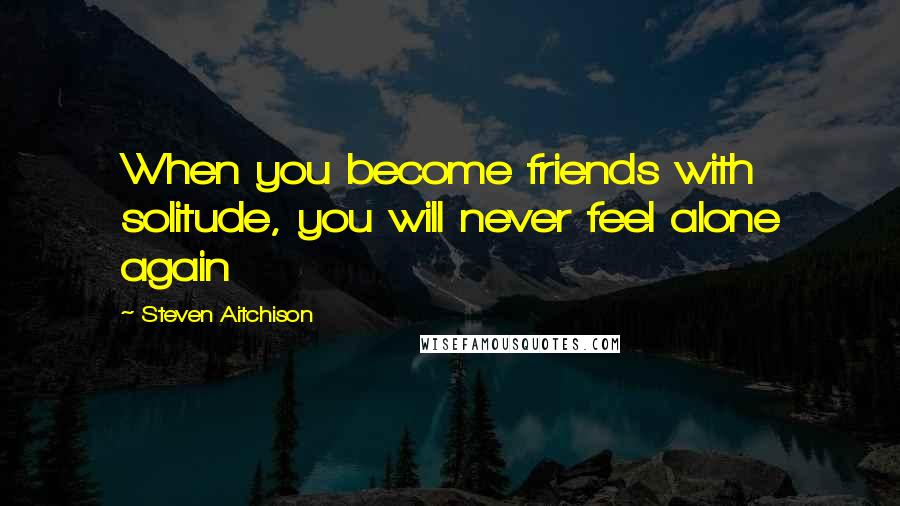 When you become friends with solitude, you will never feel alone again

~ Steven Aitchison

WISEFAMOUSQUOTES.COM